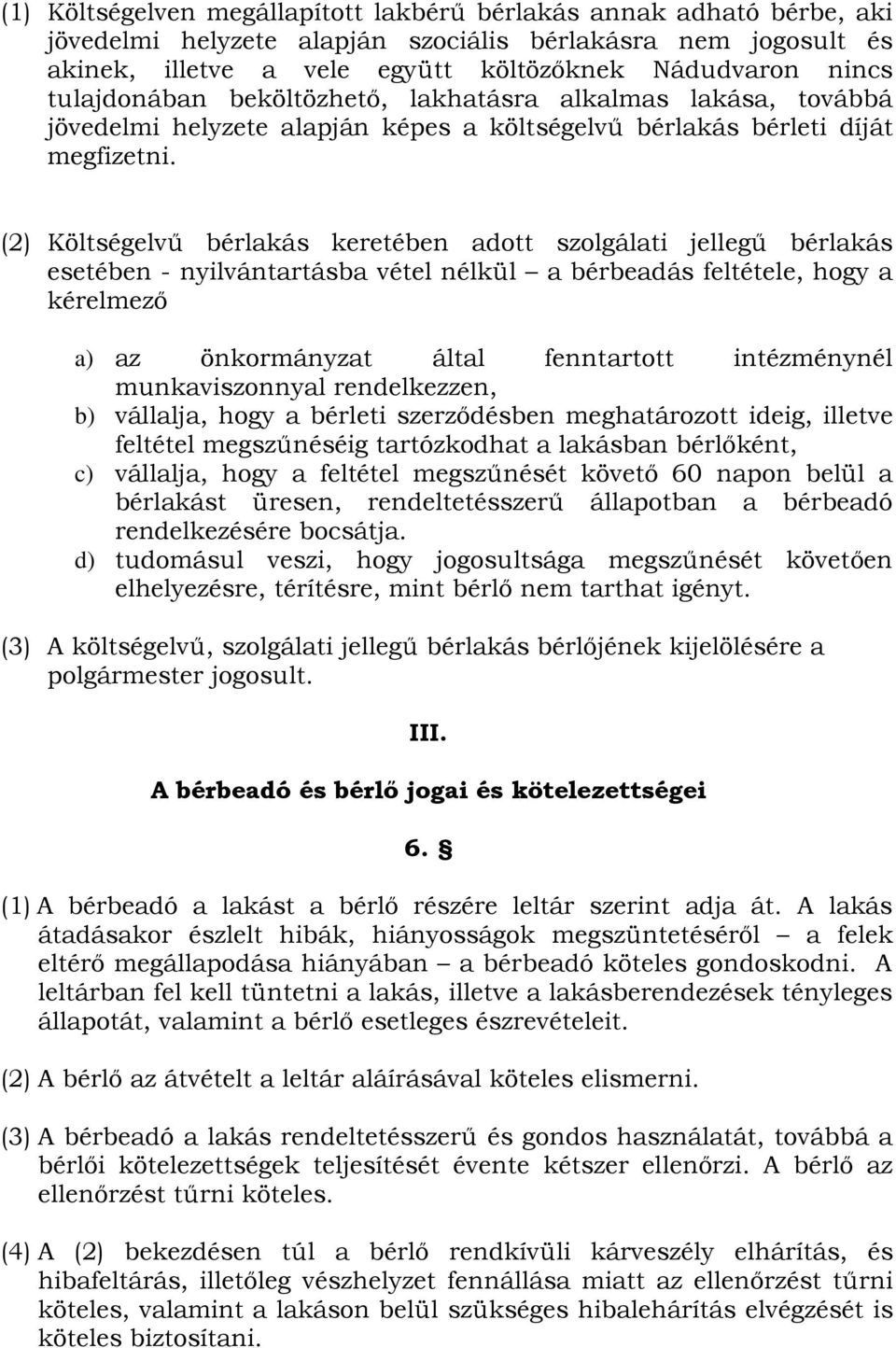 (1) Költségelven megállapított lakbérű bérlakás annak adható bérbe, aki jövedelmi helyzete alapján szociális bérlakásra nem jogosult és akinek, illetve a vele együtt költözőknek Nádudvaron nincs tulajdonában beköltözhető, lakhatásra alkalmas lakása, továbbá jövedelmi helyzete alapján képes a költségelvű bérlakás bérleti díját megfizetni.

(2) Költségelvű bérlakás keretében adott szolgálati jellegű bérlakás esetében - nyilvántartásba vétel nélkül – a bérbeadás feltétele, hogy a kérelmező

a) az önkormányzat által fenntartott intézménynél munkaviszonnyal rendelkezzen,
b) vállalja, hogy a bérleti szerződésben meghatározott ideig, illetve feltétel megszűnéséig tartózkodhat a lakásban bérlőként,
c) vállalja, hogy a feltétel megszűnését követő 60 napon belül a bérlakást üresen, rendeltetésszerű állapotban a bérbeadó rendelkezésére bocsátja.
d) tudomásul veszi, hogy jogosultsága megszűnését követően elhelyezésre, térítésre, mint bérlő nem tarthat igényt.

(3) A költségelvű, szolgálati jellegű bérlakás bérlőjének kijelölésére a polgármester jogosult.

III.

A bérbeadó és bérlő jogai és kötelezettségei

6. §

(1) A bérbeadó a lakást a bérlő részére leltár szerint adja át. A lakás átadásakor észlelt hibák, hiányosságok megszüntetéséről – a felek eltérő megállapodása hiányában – a bérbeadó köteles gondoskodni. A leltárban fel kell tüntetni a lakás, illetve a lakásberendezések tényleges állapotát, valamint a bérlő esetleges észrevételeit.

(2) A bérlő az átvételt a leltár aláírásával köteles elismerni.

(3) A bérbeadó a lakás rendeltetésszerű és gondos használatát, továbbá a bérlői kötelezettségek teljesítését évente kétszer ellenőrzi. A bérlő az ellenőrzést tűrni köteles.

(4) A (2) bekezdésen túl a bérlő rendkívüli kárveszély elhárítás, és hibafeltárás, illetőleg vészhelyzet fennállása miatt az ellenőrzést tűrni köteles, valamint a lakáson belül szükséges hibaelhárítás elvégzését is köteles biztosítani.